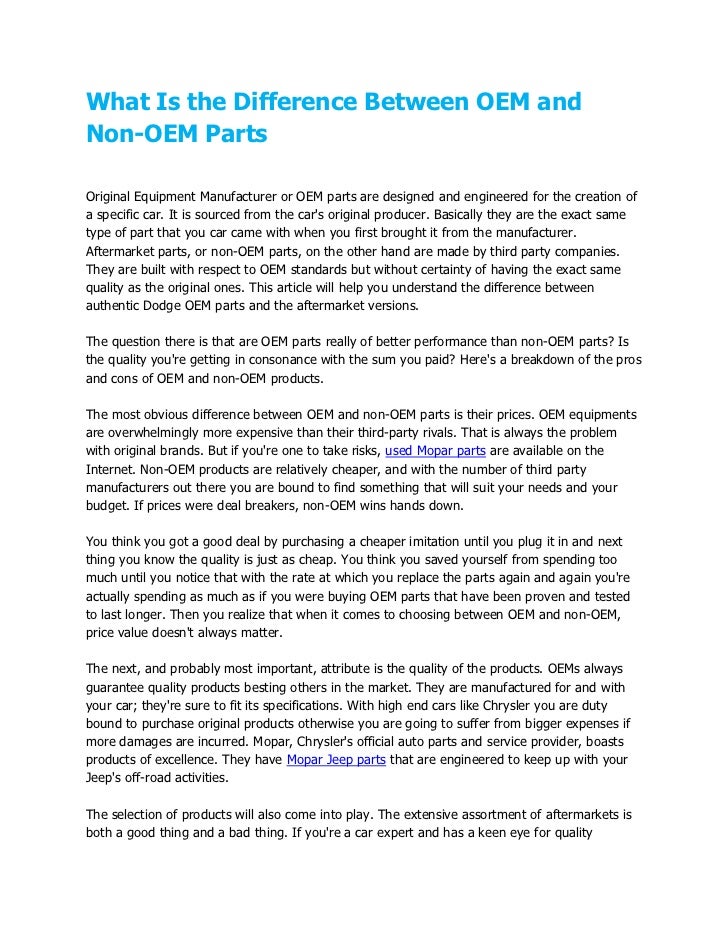 What Is the Difference Between OEM and Non-OEM Parts

Original Equipment Manufacturer or OEM parts are designed and engineered for the creation of a specific car. It is sourced from the car's original producer. Basically they are the exact same type of part that you car came with when you first brought it from the manufacturer. Aftermarket parts, or non-OEM parts, on the other hand are made by third party companies. They are built with respect to OEM standards but without certainty of having the exact same quality as the original ones. This article will help you understand the difference between authentic Dodge OEM parts and the aftermarket versions.

The question there is that are OEM parts really of better performance than non-OEM parts? Is the quality you're getting in consonance with the sum you paid? Here's a breakdown of the pros and cons of OEM and non-OEM products.

The most obvious difference between OEM and non-OEM parts is their prices. OEM equipments are overwhelmingly more expensive than their third-party rivals. That is always the problem with original brands. But if you're one to take risks, used Mopar parts are available on the Internet. Non-OEM products are relatively cheaper, and with the number of third party manufacturers out there you are bound to find something that will suit your needs and your budget. If prices were deal breakers, non-OEM wins hands down.

You think you got a good deal by purchasing a cheaper imitation until you plug it in and next thing you know the quality is just as cheap. You think you saved yourself from spending too much until you notice that with the rate at which you replace the parts again and again you're actually spending as much as if you were buying OEM parts that have been proven and tested to last longer. Then you realize that when it comes to choosing between OEM and non-OEM, price value doesn't always matter.

The next, and probably most important, attribute is the quality of the products. OEMs always guarantee quality products besting others in the market. They are manufactured for and with your car; they're sure to fit its specifications. With high end cars like Chrysler you are duty bound to purchase original products otherwise you are going to suffer from bigger expenses if more damages are incurred. Mopar, Chrysler's official auto parts and service provider, boasts products of excellence. They have Mopar Jeep parts that are engineered to keep up with your Jeep's off-road activities.

The selection of products will also come into play. The extensive assortment of aftermarkets is both a good thing and a bad thing. If you're a car expert and has a keen eye for quality